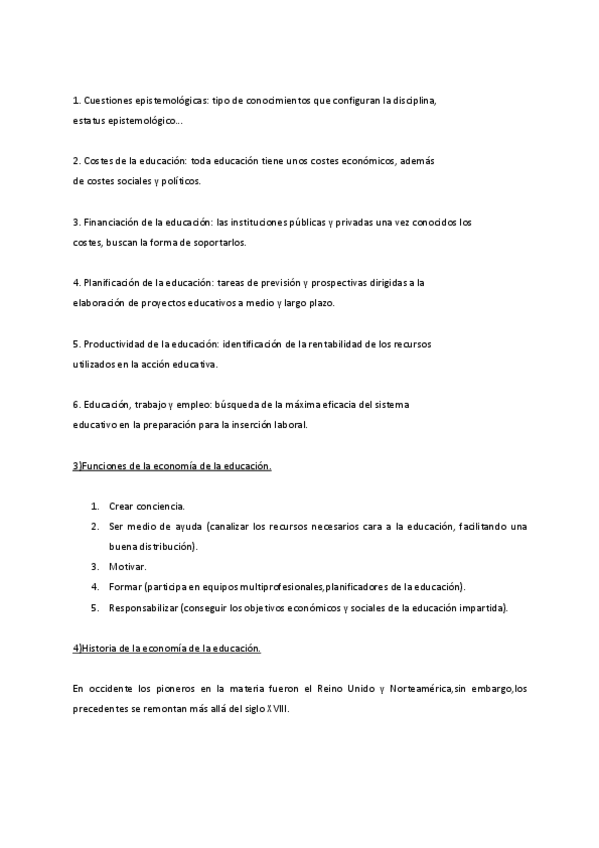 1. Cuestiones epistemológicas: tipo de conocimientos que configuran la disciplina, estatus epistemológico...

2. Costes de la educación: toda educación tiene unos costes económicos, además de costes sociales y políticos.

3. Financiación de la educación: las instituciones públicas y privadas una vez conocidos los costes, buscan la forma de soportarlos.

4. Planificación de la educación: tareas de previsión y prospectivas dirigidas a la elaboración de proyectos educativos a medio y largo plazo.

5. Productividad de la educación: identificación de la rentabilidad de los recursos utilizados en la acción educativa.

6. Educación, trabajo y empleo: búsqueda de la máxima eficacia del sistema educativo en la preparación para la inserción laboral.

3)Funciones de la economía de la educación.

1. Crear conciencia.
2. Ser medio de ayuda (canalizar los recursos necesarios cara a la educación, facilitando una buena distribución).
3. Motivar.
4. Formar (participa en equipos multiprofesionales,planificadores de la educación).
5. Responsabilizar (conseguir los objetivos económicos y sociales de la educación impartida).

4)Historia de la economía de la educación.

En occidente los pioneros en la materia fueron el Reino Unido y Norteamérica,sin embargo,los precedentes se remontan más allá del siglo XVIII.